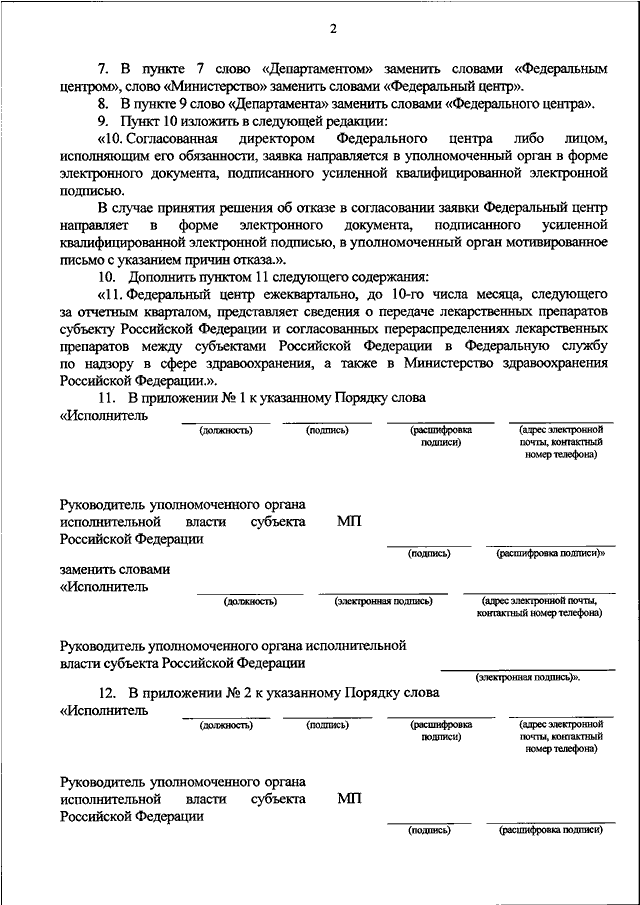 2

7. В пункте 7 слово «Департаментом» заменить словами «Федеральным центром», слово «Министерство» заменить словами «Федеральный центр».

8. В пункте 9 слово «Департамента» заменить словами «Федерального центра».

9. Пункт 10 изложить в следующей редакции:

«10. Согласованная директором Федерального центра либо лицом, исполняющим его обязанности, заявка направляется в уполномоченный орган в форме электронного документа, подписанного усиленной квалифицированной электронной подписью.

В случае принятия решения об отказе в согласовании заявки Федеральный центр направляет в форме электронного документа, подписанного усиленной квалифицированной электронной подписью, в уполномоченный орган мотивированное письмо с указанием причин отказа.».

10. Дополнить пунктом 11 следующего содержания:

«11. Федеральный центр ежеквартально, до 10-го числа месяца, следующего за отчетным кварталом, представляет сведения о передаче лекарственных препаратов субъекту Российской Федерации и согласованных перераспределениях лекарственных препаратов между субъектами Российской Федерации в Федеральную службу по надзору в сфере здравоохранения, а также в Министерство здравоохранения Российской Федерации.».

11. В приложении № 1 к указанному Порядку слова

«Исполнитель

(должность) (подпись) (расшифровка подписи) (адрес электронной почты, контактный номер телефона)

Руководитель уполномоченного органа исполнительной власти субъекта Российской Федерации МП

(подпись) (расшифровка подписи)»

заменить словами

«Исполнитель

(должность) (электронная подпись) (адрес электронной почты, контактный номер телефона)

Руководитель уполномоченного органа исполнительной власти субъекта Российской Федерации

(электронная подпись)».

12. В приложении № 2 к указанному Порядку слова

«Исполнитель

(должность) (подпись) (расшифровка подписи) (адрес электронной почты, контактный номер телефона)

Руководитель уполномоченного органа исполнительной власти субъекта Российской Федерации МП

(подпись) (расшифровка подписи)